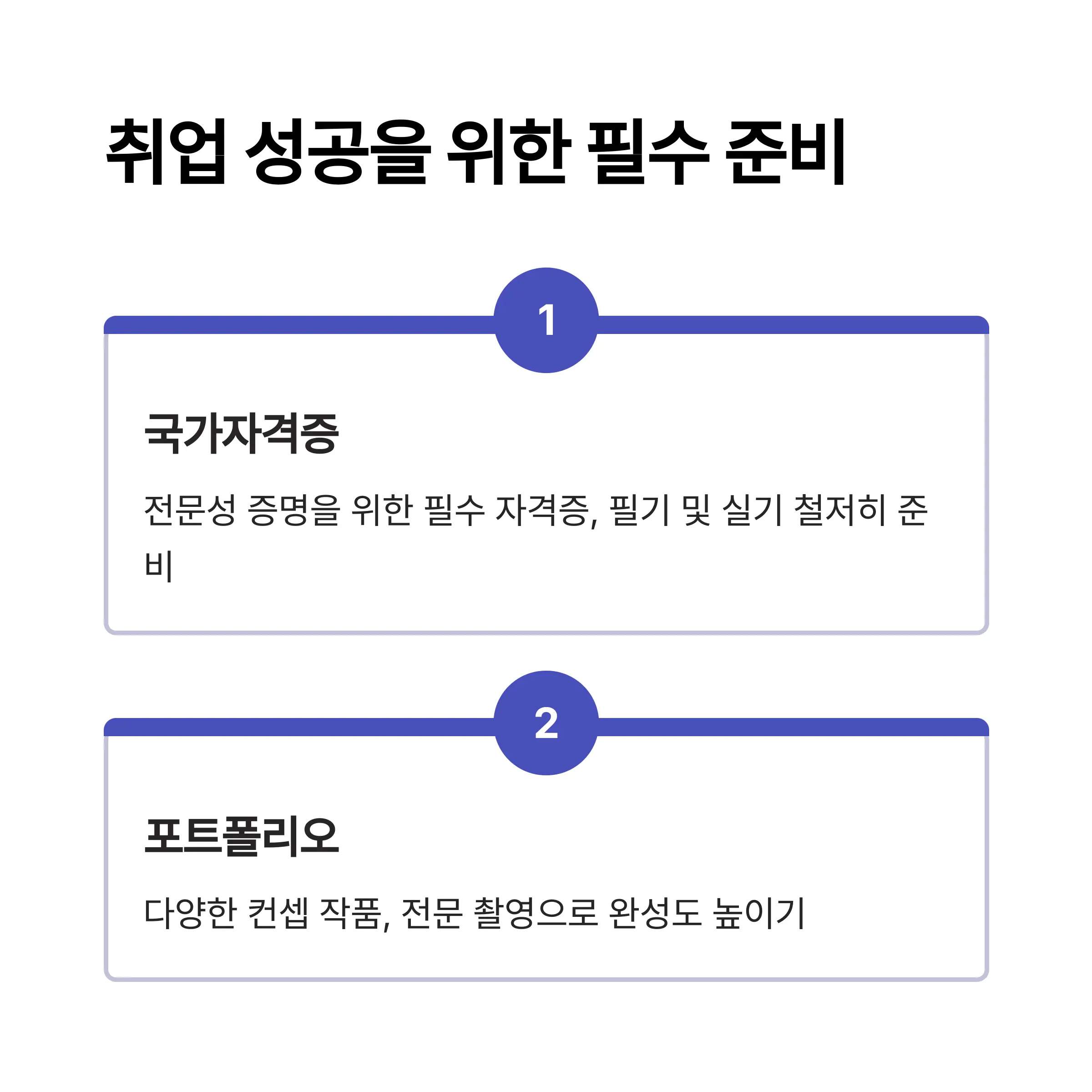 취업 성공을 위한 필수 준비

1

국가자격증

전문성 증명을 위한 필수 자격증, 필기 및 실기 철저히 준비

2

포트폴리오

다양한 컨셉 작품, 전문 촬영으로 완성도 높이기